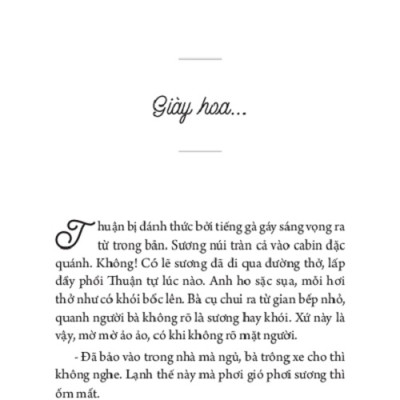 Giày hoa...

Thuận bị đánh thức bởi tiếng gà gáy sáng vọng ra từ trong bản. Sương núi tràn cả vào cabin đặc quánh. Không! Có lẽ sương đã đi qua đường thở, lấp đầy phổi Thuận tự lúc nào. Anh ho sặc sụa, mỗi hơi thở như có khói bốc lên. Bà cụ chui ra từ gian bếp nhỏ, quanh người bà không rõ là sương hay khói. Xứ này là vậy, mờ mờ ảo ảo, có khi không rõ mặt người.

- Đã bảo vào trong nhà mà ngủ, bà trông xe cho thì không nghe. Lạnh thế này mà phơi gió phơi sương thì ốm mất.